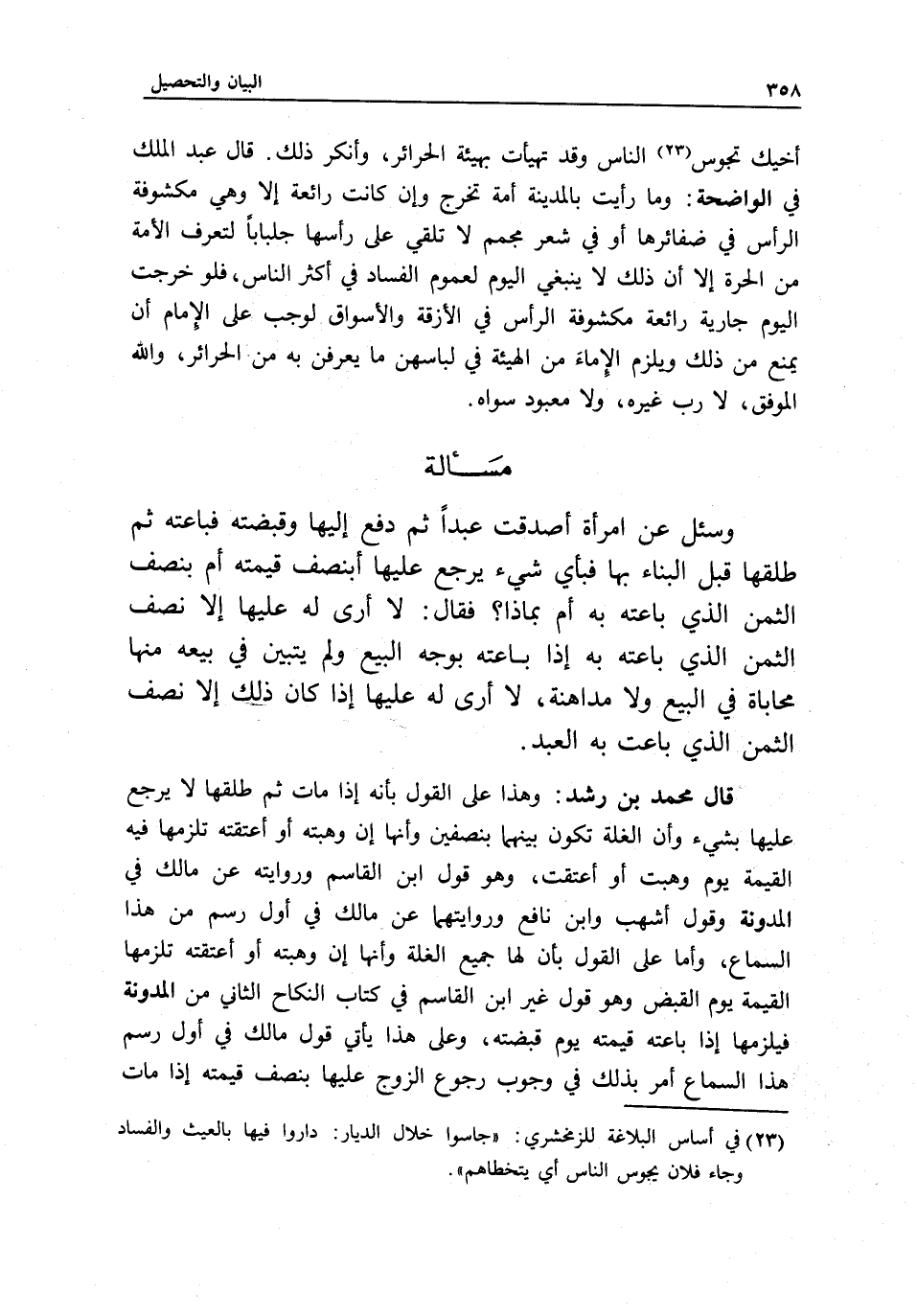 ٣٥٨ البيان والتحصيل

أخيك تجوس(٢٣) الناس وقد تهيأت بهيئة الحرائر، وأنكر ذلك. قال عبد الملك في الواضحة: وما رأيت بالمدينة أمة تخرج وإن كانت رائعة إلا وهي مكشوفة الرأس في ضفائرها أو في شعر مجمم لا تلقي على رأسها جلباباً لتعرف الأمة من الحرة إلا أن ذلك لا ينبغي اليوم لعموم الفساد في أكثر الناس، فلو خرجت اليوم جارية رائعة مكشوفة الرأس في الأزقة والأسواق لوجب على الإمام أن يمنع من ذلك ويلزم الإماءَ من الهيئة في لباسهن ما يعرفن به من الحرائر، والله الموفق، لا رب غيره، ولا معبود سواه.

مسألة

وسئل عن امرأة أصدقت عبداً ثم دفع إليها وقبضته فباعته ثم طلقها قبل البناء بها فبأي شيء يرجع عليها أبنصف قيمته أم بنصف الثمن الذي باعته به أم بماذا؟ فقال: لا أرى له عليها إلا نصف الثمن الذي باعته به إذا باعته بوجه البيع ولم يتبين في بيعه منها محاباة في البيع ولا مداهنة، لا أرى له عليها إذا كان ذلك إلا نصف الثمن الذي باعت به العبد.

قال محمد بن رشد: وهذا على القول بأنه إذا مات ثم طلقها لا يرجع عليها بشيء وأن الغلة تكون بينهما بنصفين وأنها إن وهبته أو أعتقته تلزمها فيه القيمة يوم وهبت أو أعتقت، وهو قول ابن القاسم وروايته عن مالك في المدونة وقول أشهب وابن نافع وروايتهما عن مالك في أول رسم من هذا السماع، وأما على القول بأن لها جميع الغلة وأنها إن وهبته أو أعتقته تلزمها القيمة يوم القبض وهو قول غير ابن القاسم في كتاب النكاح الثاني من المدونة فيلزمها إذا باعته قيمته يوم قبضته، وعلى هذا يأتي قول مالك في أول رسم هذا السماع أمر بذلك في وجوب رجوع الزوج عليها بنصف قيمته إذا مات

(٢٣) في أساس البلاغة للزمخشري: «جاسوا خلال الديار: داروا فيها بالعيث والفساد وجاء فلان يجوس الناس أي يتخطاهم».